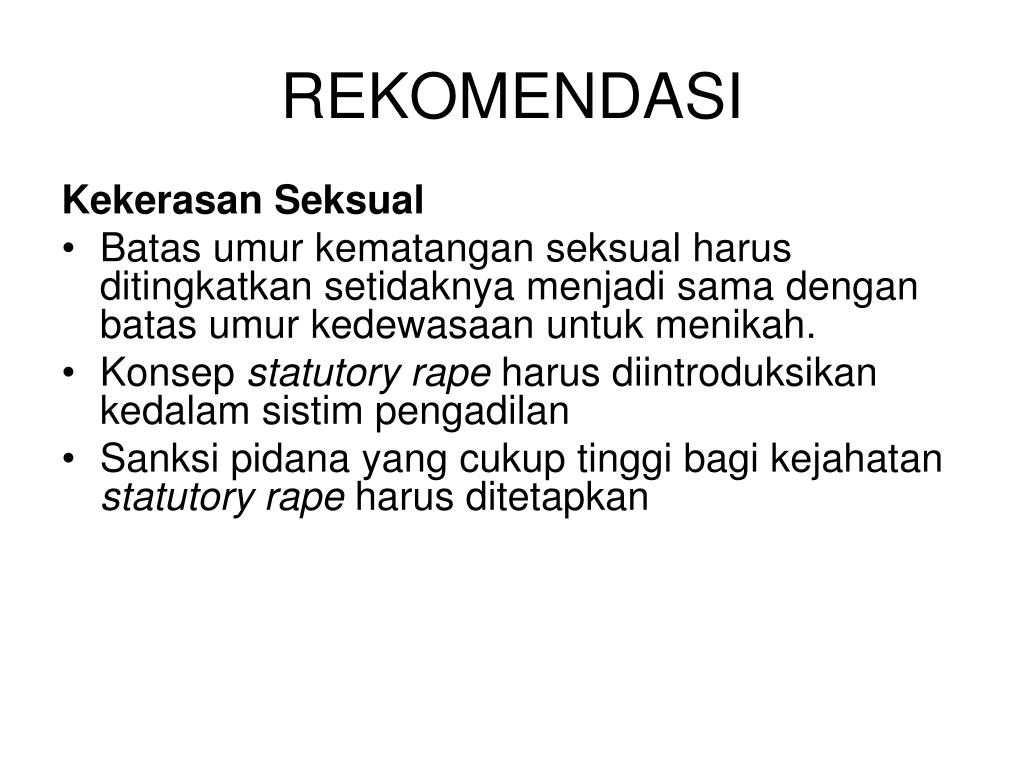 REKOMENDASI

Kekerasan Seksual

• Batas umur kematangan seksual harus ditingkatkan setidaknya menjadi sama dengan batas umur kedewasaan untuk menikah.
• Konsep statutory rape harus diintroduksikan kedalam sistim pengadilan
• Sanksi pidana yang cukup tinggi bagi kejahatan statutory rape harus ditetapkan